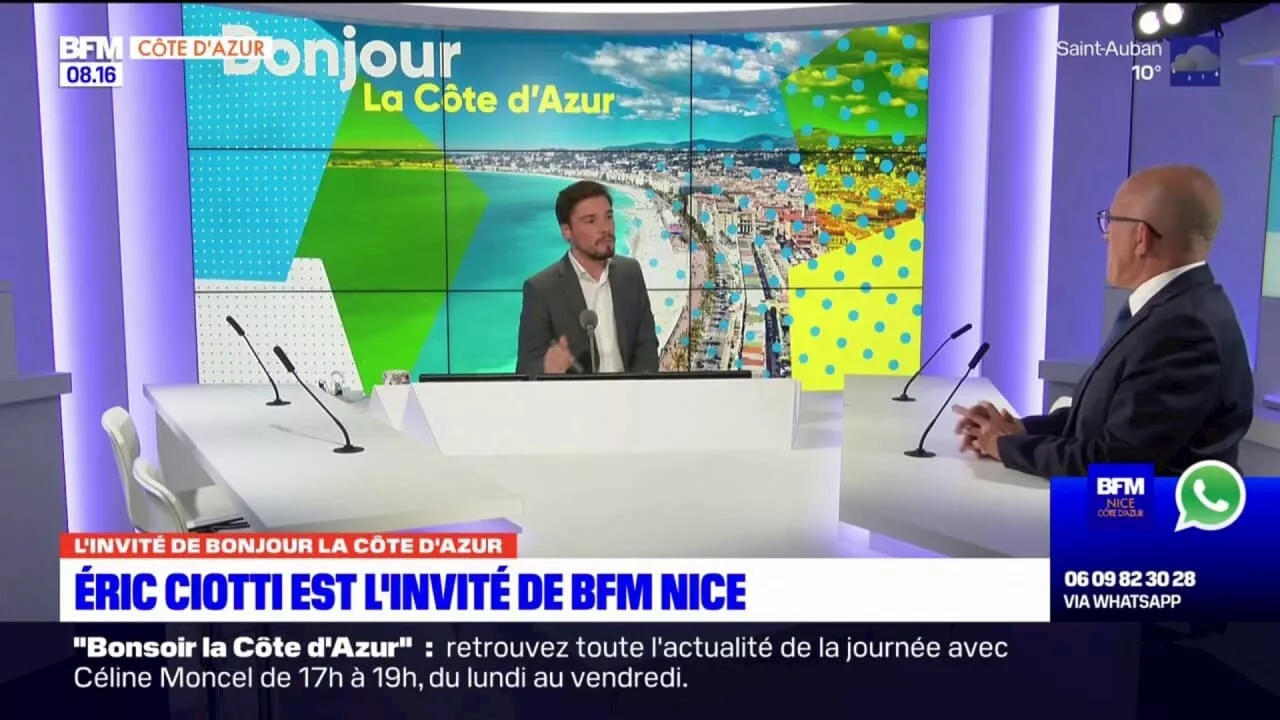 BFM 08.16 CÔTE D'AZUR

Bonjour
La Côte d'Azur

Saint-Auban 10°

BFM NICE CÔTE D'AZUR

L'INVITÉ DE BONJOUR LA CÔTE D'AZUR
ÉRIC CIOTTI EST L'INVITÉ DE BFM NICE

06 09 82 30 28
VIA WHATSAPP

"Bonsoir la Côte d'Azur" : retrouvez toute l'actualité de la journée avec Céline Moncel de 17h à 19h, du lundi au vendredi.